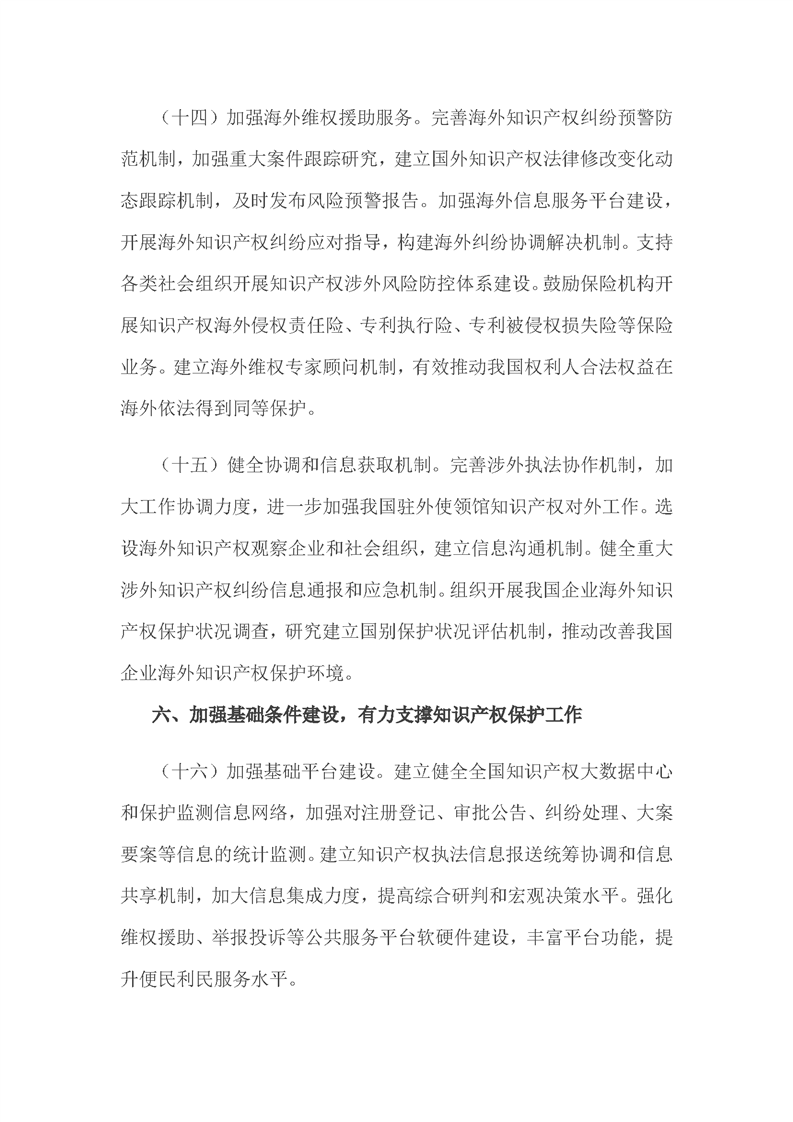 （十四）加强海外维权援助服务。完善海外知识产权纠纷预警防范机制，加强重大案件跟踪研究，建立国外知识产权法律修改变化动态跟踪机制，及时发布风险预警报告。加强海外信息服务平台建设，开展海外知识产权纠纷应对指导，构建海外纠纷协调解决机制。支持各类社会组织开展知识产权涉外风险防控体系建设。鼓励保险机构开展知识产权海外侵权责任险、专利执行险、专利被侵权损失险等保险业务。建立海外维权专家顾问机制，有效推动我国权利人合法权益在海外依法得到同等保护。

（十五）健全协调和信息获取机制。完善涉外执法协作机制，加大工作协调力度，进一步加强我国驻外使领馆知识产权对外工作。选设海外知识产权观察企业和社会组织，建立信息沟通机制。健全重大涉外知识产权纠纷信息通报和应急机制。组织开展我国企业海外知识产权保护状况调查，研究建立国别保护状况评估机制，推动改善我国企业海外知识产权保护环境。

六、加强基础条件建设，有力支撑知识产权保护工作

（十六）加强基础平台建设。建立健全全国知识产权大数据中心和保护监测信息网络，加强对注册登记、审批公告、纠纷处理、大案要案等信息的统计监测。建立知识产权执法信息报送统筹协调和信息共享机制，加大信息集成力度，提高综合研判和宏观决策水平。强化维权援助、举报投诉等公共服务平台软硬件建设，丰富平台功能，提升便民利民服务水平。